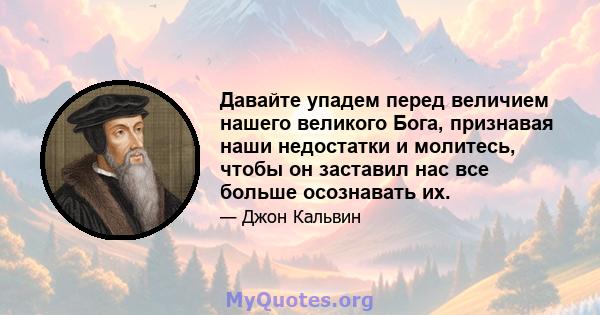 Давайте упадем перед величием нашего великого Бога, признавая наши недостатки и молитесь, чтобы он заставил нас все больше осознавать их.

— Джон Кальвин

MyQuotes.org